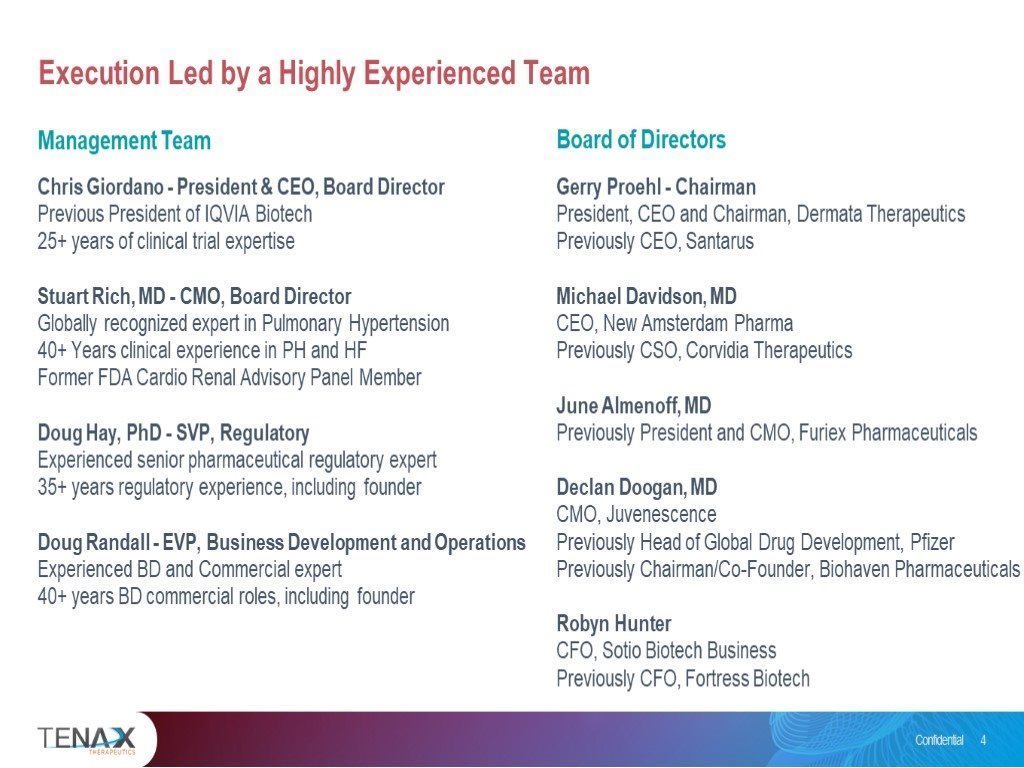 Execution Led by a Highly Experienced Team

Management Team

Chris Giordano - President & CEO, Board Director
Previous President of IQVIA Biotech
25+ years of clinical trial expertise

Stuart Rich, MD - CMO, Board Director
Globally recognized expert in Pulmonary Hypertension
40+ Years clinical experience in PH and HF
Former FDA Cardio Renal Advisory Panel Member

Doug Hay, PhD - SVP, Regulatory
Experienced senior pharmaceutical regulatory expert
35+ years regulatory experience, including founder

Doug Randall - EVP, Business Development and Operations
Experienced BD and Commercial expert
40+ years BD commercial roles, including founder

Board of Directors

Gerry Proehl - Chairman
President, CEO and Chairman, Dermata Therapeutics
Previously CEO, Santarus

Michael Davidson, MD
CEO, New Amsterdam Pharma
Previously CSO, Corvidia Therapeutics

June Almenoff, MD
Previously President and CMO, Furiex Pharmaceuticals

Declan Doogan, MD
CMO, Juvenescence
Previously Head of Global Drug Development, Pfizer
Previously Chairman/Co-Founder, Biohaven Pharmaceuticals

Robyn Hunter
CFO, Sotio Biotech Business
Previously CFO, Fortress Biotech

TENAX THERAPEUTICS

Confidential 4